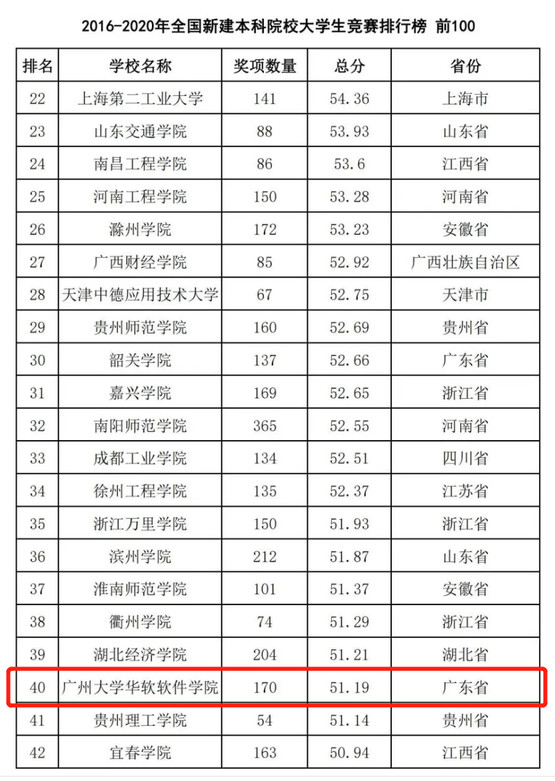 2016-2020年全国新建本科院校大学生竞赛排行榜 前100

| 排名 | 学校名称 | 奖项数量 | 总分 | 省份 |
|---|---|---|---|---|
| 22 | 上海第二工业大学 | 141 | 54.36 | 上海市 |
| 23 | 山东交通学院 | 88 | 53.93 | 山东省 |
| 24 | 南昌工程学院 | 86 | 53.6 | 江西省 |
| 25 | 河南工程学院 | 150 | 53.28 | 河南省 |
| 26 | 滁州学院 | 172 | 53.23 | 安徽省 |
| 27 | 广西财经学院 | 85 | 52.92 | 广西壮族自治区 |
| 28 | 天津中德应用技术大学 | 67 | 52.75 | 天津市 |
| 29 | 贵州师范学院 | 160 | 52.69 | 贵州省 |
| 30 | 韶关学院 | 137 | 52.66 | 广东省 |
| 31 | 嘉兴学院 | 169 | 52.65 | 浙江省 |
| 32 | 南阳师范学院 | 365 | 52.55 | 河南省 |
| 33 | 成都工业学院 | 134 | 52.51 | 四川省 |
| 34 | 徐州工程学院 | 135 | 52.37 | 江苏省 |
| 35 | 浙江万里学院 | 150 | 51.93 | 浙江省 |
| 36 | 滨州学院 | 212 | 51.87 | 山东省 |
| 37 | 淮南师范学院 | 101 | 51.37 | 安徽省 |
| 38 | 衢州学院 | 74 | 51.29 | 浙江省 |
| 39 | 湖北经济学院 | 204 | 51.21 | 湖北省 |
| 40 | 广州大学华软软件学院 | 170 | 51.19 | 广东省 |
| 41 | 贵州理工学院 | 54 | 51.14 | 贵州省 |
| 42 | 宜春学院 | 163 | 50.94 | 江西省 |